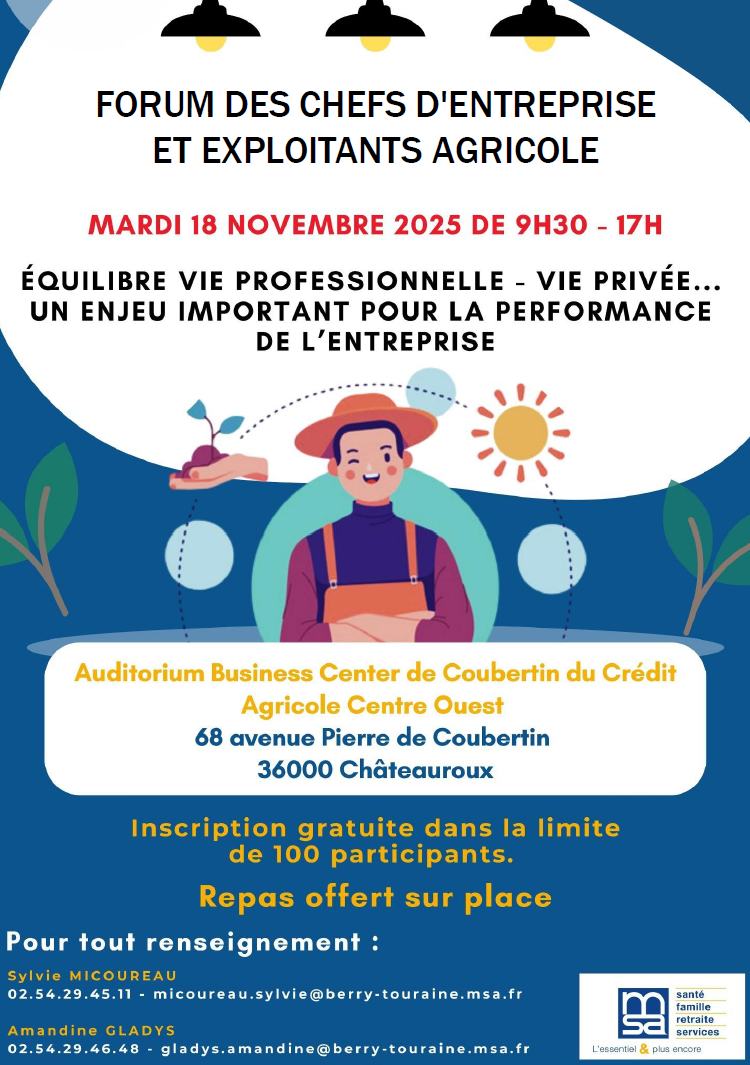 FORUM DES CHEFS D'ENTREPRISE
ET EXPLOITANTS AGRICOLE

MARDI 18 NOVEMBRE 2025 DE 9H30 - 17H

ÉQUILIBRE VIE PROFESSIONNELLE - VIE PRIVÉE...
UN ENJEU IMPORTANT POUR LA PERFORMANCE
DE L'ENTREPRISE

Auditorium Business Center de Coubertin du Crédit
Agricole Centre Ouest
68 avenue Pierre de Coubertin
36000 Châteauroux

Inscription gratuite dans la limite
de 100 participants.

Repas offert sur place

Pour tout renseignement :

Sylvie MICOUREAU
02.54.29.45.11 - micoureau.sylvie@berry-touraine.msa.fr

Amandine GLADYS
02.54.29.46.48 - gladys.amandine@berry-touraine.msa.fr

msa
santé
famille
retraite
services
L'essentiel & plus encore